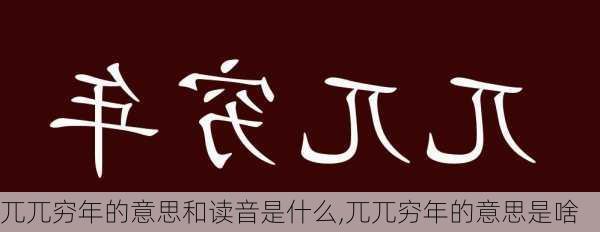 年穷兀兀

兀兀穷年的意思和读音是什么,兀兀穷年的意思是啥